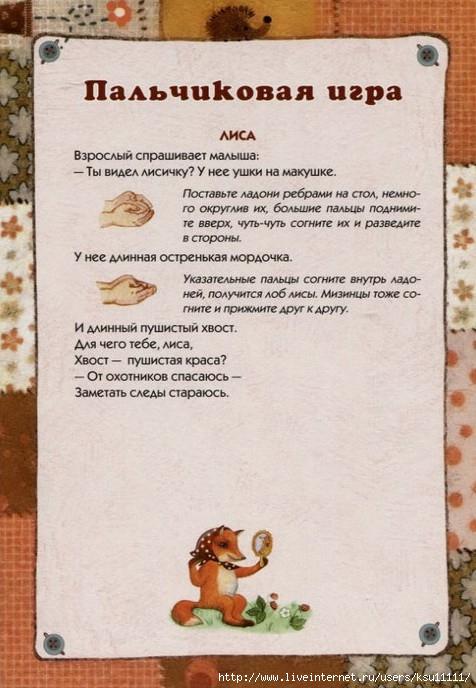 Пальчиковая игра

ЛИСА

Взрослый спрашивает малыша:
— Ты видел лисичку? У нее ушки на макушке.

Поставьте ладони ребрами на стол, немного округлив их, большие пальцы поднимите вверх, чуть-чуть согните их и разведите в стороны.

У нее длинная остренькая мордочка.

Указательные пальцы согните внутрь ладоней, получится лоб лисы. Мизинцы тоже согните и прижмите друг к другу.

И длинный пушистый хвост.
Для чего тебе, лиса,
Хвост — пушистая краса?
— От охотников спасаюсь —
Заметать следы стараюсь.

http://www.liveinternet.ru/users/ksu11111/